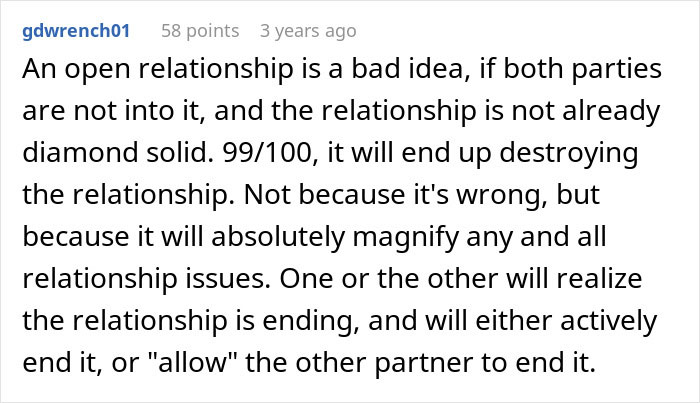 gdwrench01 58 points 3 years ago

An open relationship is a bad idea, if both parties are not into it, and the relationship is not already diamond solid. 99/100, it will end up destroying the relationship. Not because it's wrong, but because it will absolutely magnify any and all relationship issues. One or the other will realize the relationship is ending, and will either actively end it, or "allow" the other partner to end it.